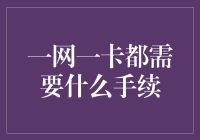 一网一卡都需要什么手续